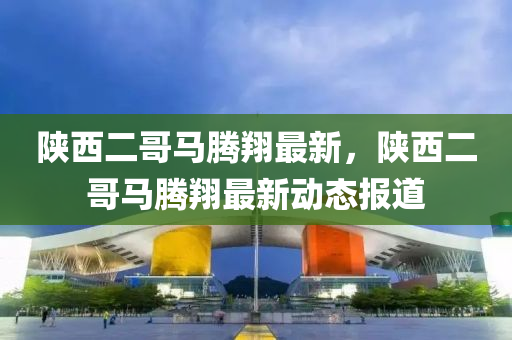 陕西二哥马腾翔最新，陕西二哥马腾翔最新动态报道